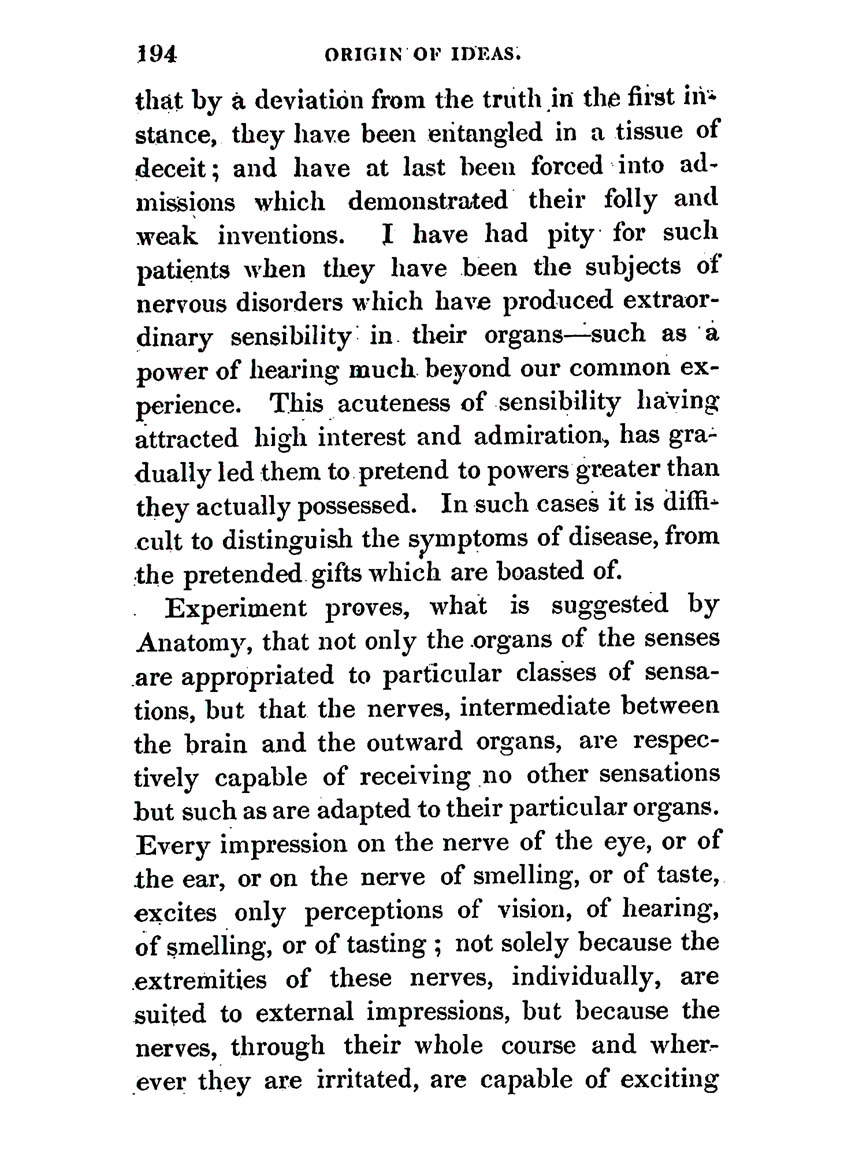 194 ORIGIN OF IDEAS.

that by a deviation from the truth in the first instance, they have been entangled in a tissue of deceit; and have at last been forced into admissions which demonstrated their folly and weak inventions. I have had pity for such patients when they have been the subjects of nervous disorders which have produced extraordinary sensibility in their organs—such as a power of hearing much beyond our common experience. This acuteness of sensibility having attracted high interest and admiration, has gradually led them to pretend to powers greater than they actually possessed. In such cases it is difficult to distinguish the symptoms of disease, from the pretended gifts which are boasted of.

Experiment proves, what is suggested by Anatomy, that not only the organs of the senses are appropriated to particular classes of sensations, but that the nerves, intermediate between the brain and the outward organs, are respectively capable of receiving no other sensations but such as are adapted to their particular organs. Every impression on the nerve of the eye, or of the ear, or on the nerve of smelling, or of taste, excites only perceptions of vision, of hearing, of smelling, or of tasting; not solely because the extremities of these nerves, individually, are suited to external impressions, but because the nerves, through their whole course and wherever they are irritated, are capable of exciting